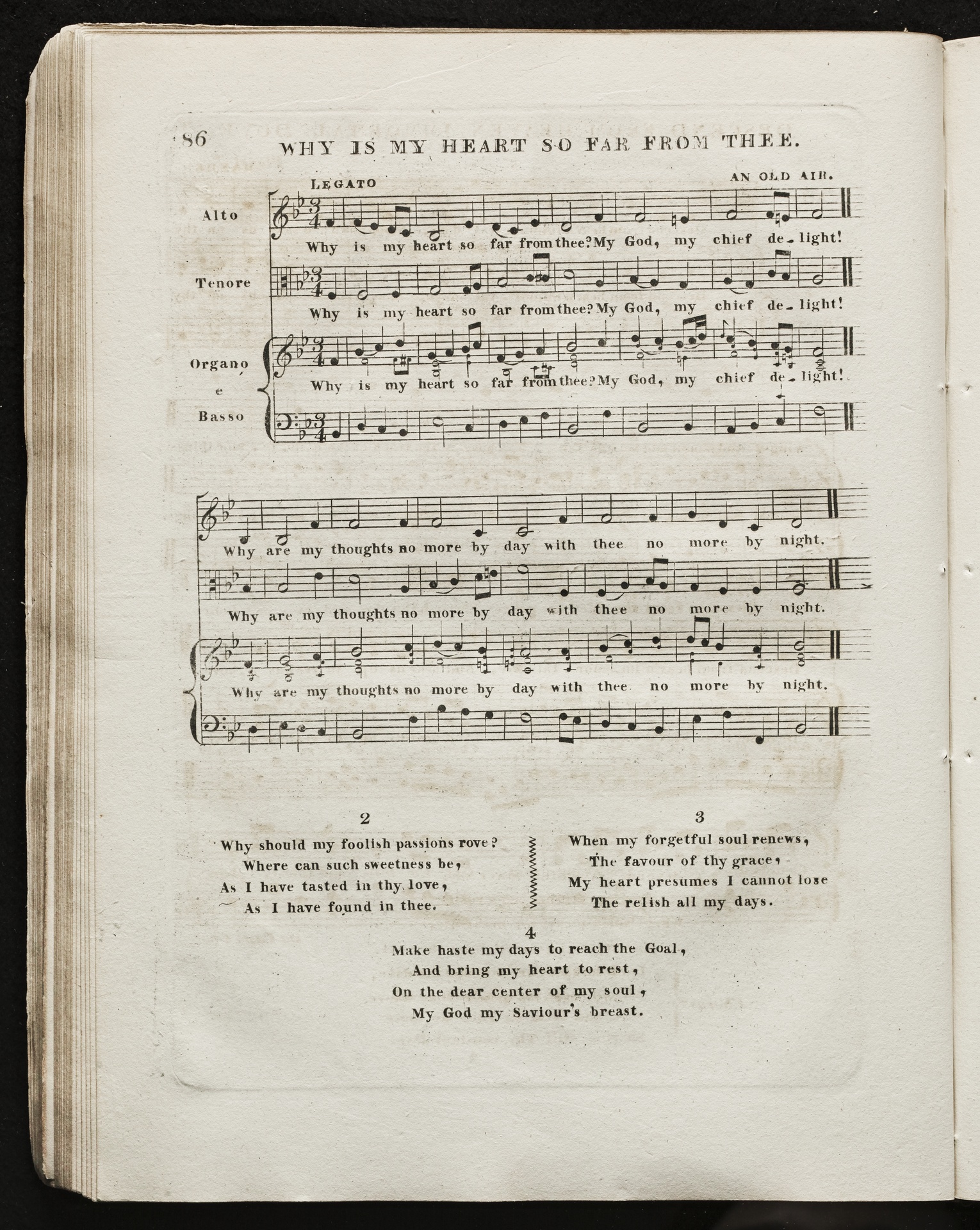 86 WHY IS MY HEART SO FAR FROM THEE.

LEGATO

AN OLD AIR.

Alto

Why is my heart so far from thee? My God, my chief de-light!

Tenore

Why is my heart so far from thee? My God, my chief de-light!

Organo e Basso

Why is my heart so far from thee? My God, my chief de-light!

Why are my thoughts no more by day with thee no more by night.

Why are my thoughts no more by day with thee no more by night.

Why are my thoughts no more by day with thee no more by night.

2

Why should my foolish passions rove?
Where can such sweetness be,
As I have tasted in thy love,
As I have found in thee.

3

When my forgetful soul renews,
The favour of thy grace,
My heart presumes I cannot lose
The relish all my days.

4

Make haste my days to reach the Goal,
And bring my heart to rest,
On the dear center of my soul,
My God my Saviour's breast.